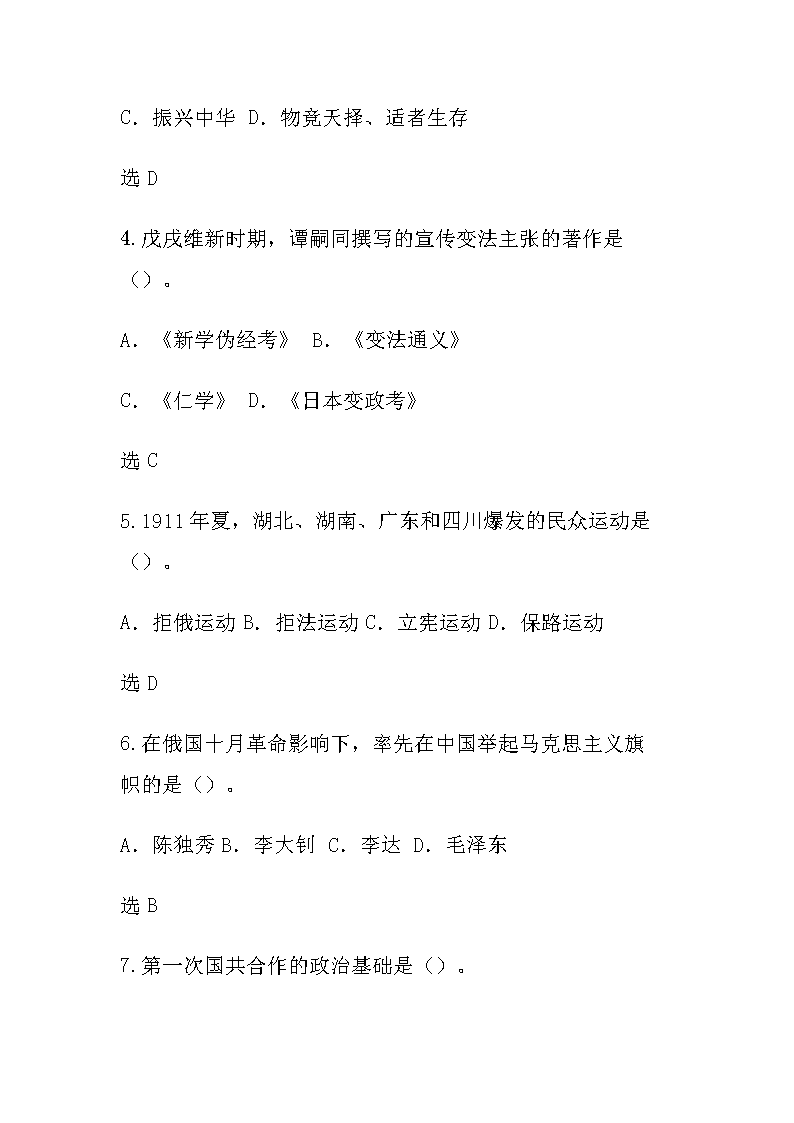 C. 振兴中华 D. 物竞天择、适者生存

选 D

4.戊戌维新时期，谭嗣同撰写的宣传变法主张的著作是（）。

A. 《新学伪经考》 B. 《变法通义》

C. 《仁学》 D. 《日本变政考》

选 C

5.1911 年夏，湖北、湖南、广东和四川爆发的民众运动是（）。

A. 拒俄运动 B. 拒法运动 C. 立宪运动 D. 保路运动

选 D

6.在俄国十月革命影响下，率先在中国举起马克思主义旗帜的是（）。

A. 陈独秀 B. 李大钊 C. 李达 D. 毛泽东

选 B

7.第一次国共合作的政治基础是（）。